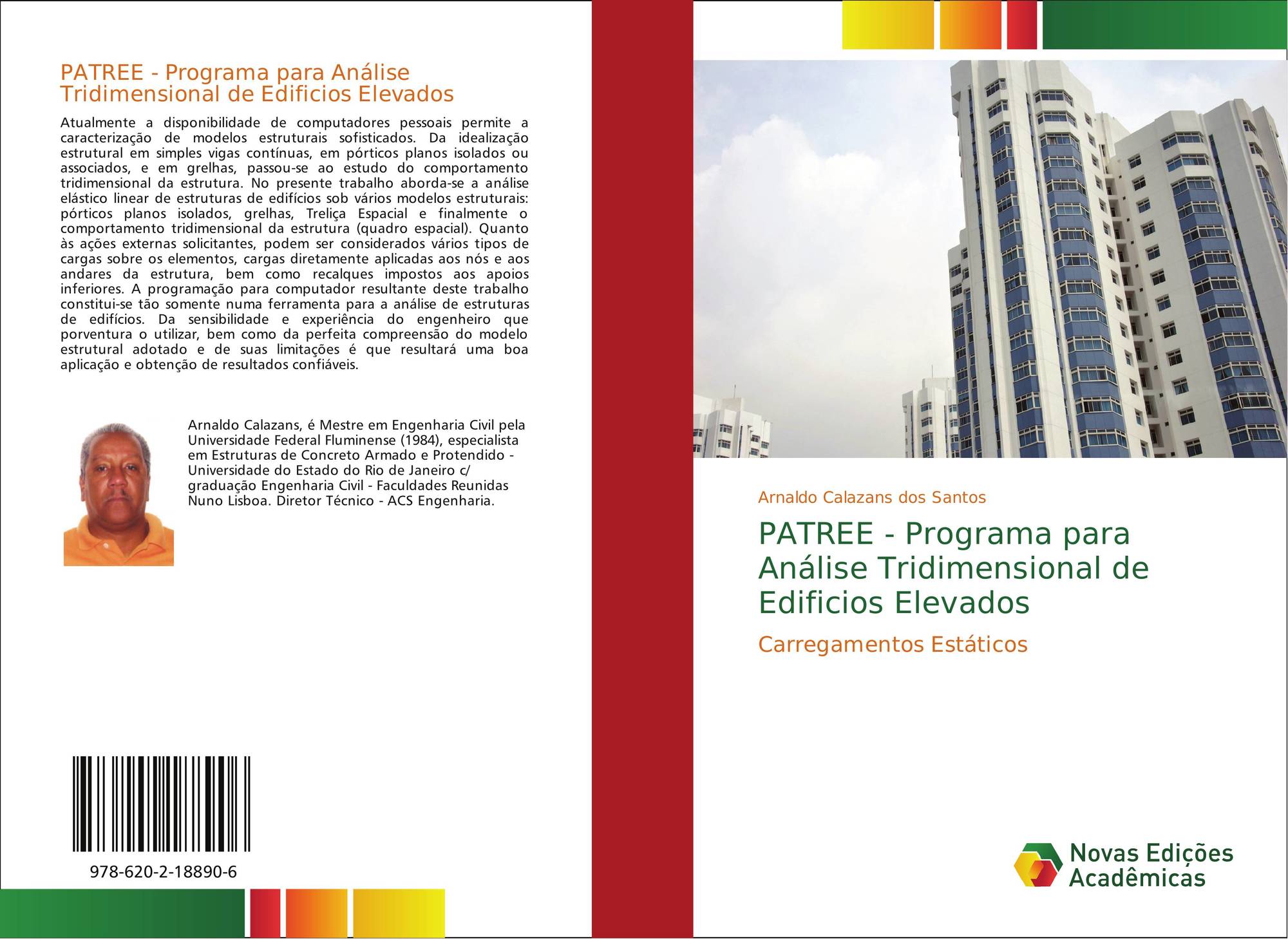 PATREE - Programa para Análise Tridimensional de Edificios Elevados

Atualmente a disponibilidade de computadores pessoais permite a caracterização de modelos estruturais sofisticados. Da idealização estrutural em simples vigas contínuas, em pórticos planos isolados ou associados, e em grelhas, passou-se ao estudo do comportamento tridimensional da estrutura. No presente trabalho aborda-se a análise elástico linear de estruturas de edifícios sob vários modelos estruturais: pórticos planos isolados, grelhas, Treliça Espacial e finalmente o comportamento tridimensional da estrutura (quadro espacial). Quanto às ações externas solicitantes, podem ser considerados vários tipos de cargas sobre os elementos, cargas diretamente aplicadas aos nós e aos andares da estrutura, bem como recalques impostos aos apoios inferiores. A programação para computador resultante deste trabalho constitui-se tão somente numa ferramenta para a análise de estruturas de edifícios. Da sensibilidade e experiência do engenheiro que porventura o utilizar, bem como da perfeita compreensão do modelo estrutural adotado e de suas limitações é que resultará uma boa aplicação e obtenção de resultados confiáveis.

Arnaldo Calazans, é Mestre em Engenharia Civil pela Universidade Federal Fluminense (1984), especialista em Estruturas de Concreto Armado e Protendido - Universidade do Estado do Rio de Janeiro c/ graduação Engenharia Civil - Faculdades Reunidas Nuno Lisboa. Diretor Técnico - ACS Engenharia.

978-620-2-18890-6

Arnaldo Calazans dos Santos

PATREE - Programa para Análise Tridimensional de Edificios Elevados

Carregamentos Estáticos

Novas Edições Acadêmicas